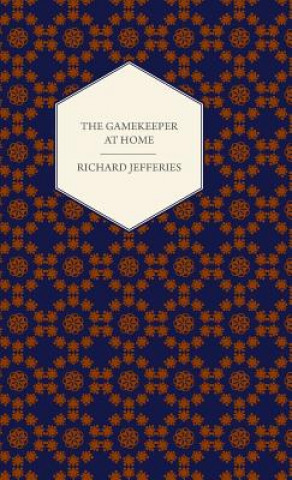 THE GAMEKEEPER AT HOME

RICHARD JEFFERIES